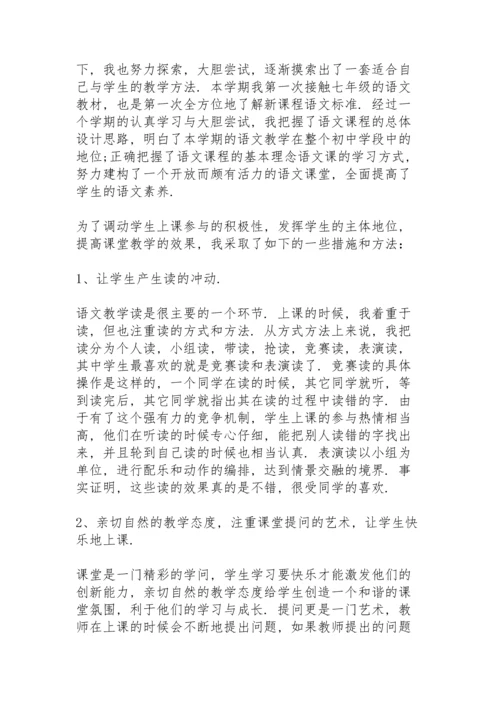 下，我也努力探索，大胆尝试，逐渐摸索出了一套适合自己与学生的教学方法．本学期我第一次接触七年级的语文教材，也是第一次全方位地了解新课程语文标准．经过一个学期的认真学习与大胆尝试，我把握了语文课程的总体设计思路，明白了本学期的语文教学在整个初中学段中的地位;正确把握了语文课程的基本理念语文课的学习方式，努力建构了一个开放而颇有活力的语文课堂，全面提高了学生的语文素养．

为了调动学生上课参与的积极性，发挥学生的主体地位，提高课堂教学的效果，我采取了如下的一些措施和方法：

1、让学生产生读的冲动．

语文教学读是很主要的一个环节．上课的时候，我着重于读，但也注重读的方式和方法．从方式方法上来说，我把读分为个人读，小组读，带读，抢读，竞赛读，表演读，其中学生最喜欢的就是竞赛读和表演读了．竞赛读的具体操作是这样的，一个同学在读的时候，其它同学就听，等到读完后，其它同学就指出其在读的过程中读错的字．由于有了这个强有力的竞争机制，学生上课的参与热情相当高，他们在听读的时候专心仔细，能把别人读错的字找出来，并且轮到自己读的时候也相当认真．表演读以小组为单位，进行配乐和动作的编排，达到情景交融的境界．事实证明，这些读的效果真的是不错，很受同学的喜欢．

2、亲切自然的教学态度，注重课堂提问的艺术，让学生快乐地上课．

课堂是一门精彩的学问，学生学习要快乐才能激发他们的创新能力，亲切自然的教学态度给学生创造一个和谐的课堂氛围，利于他们的学习与成长．提问更是一门艺术，教师在上课的时候会不断地提出问题，如果教师提出的问题